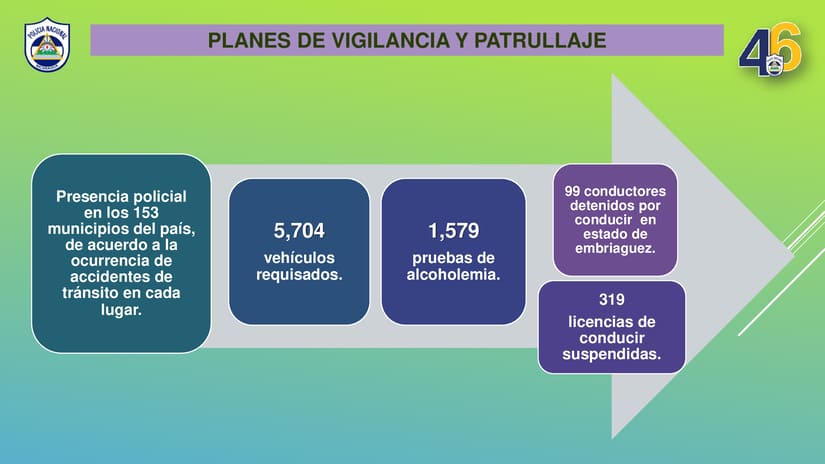 POLICIA NACIONAL

PLANES DE VIGILANCIA Y PATRULLAJE

46

Presencia policial en los 153 municipios del país, de acuerdo a la ocurrencia de accidentes de tránsito en cada lugar.

5,704

vehículos requisados.

1,579

pruebas de alcoholemia.

99 conductores detenidos por conducir en estado de embriaguez.

319

licencias de conducir suspendidas.